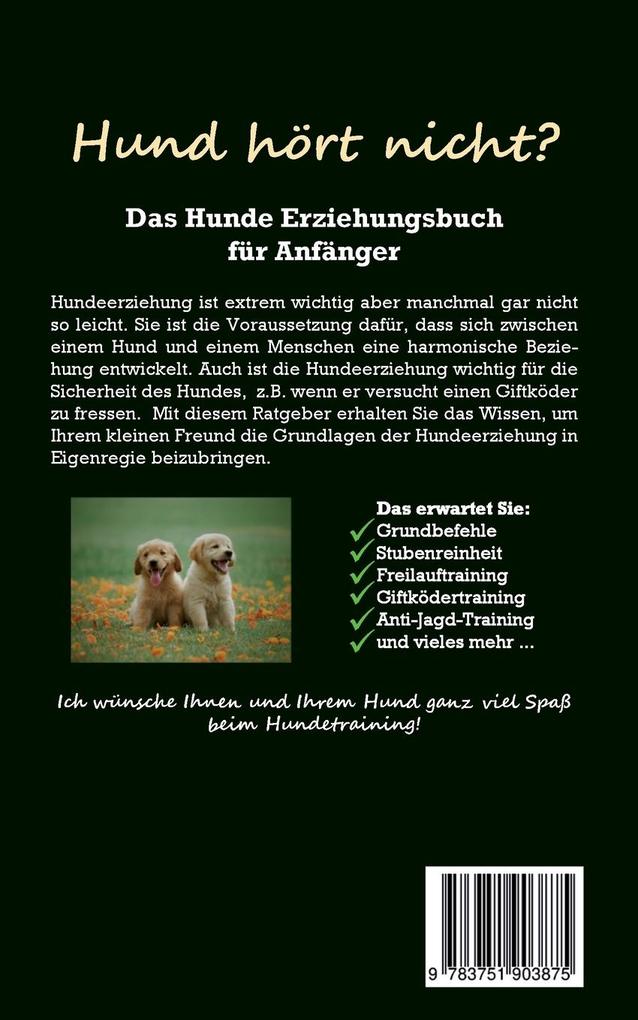 Hund hört nicht?

Das Hunde Erziehungsbuch für Anfänger

Hundeerziehung ist extrem wichtig aber manchmal gar nicht so leicht. Sie ist die Voraussetzung dafür, dass sich zwischen einem Hund und einem Menschen eine harmonische Beziehung entwickelt. Auch ist die Hundeerziehung wichtig für die Sicherheit des Hundes, z.B. wenn er versucht einen Giftköder zu fressen. Mit diesem Ratgeber erhalten Sie das Wissen, um Ihrem kleinen Freund die Grundlagen der Hundeerziehung in Eigenregie beizubringen.

Das erwartet Sie:
✓ Grundbefehle
✓ Stubenreinheit
✓ Freilauftraining
✓ Giftködertraining
✓ Anti-Jagd-Training
✓ und vieles mehr ...

Ich wünsche Ihnen und Ihrem Hund ganz viel Spaß beim Hundetraining!

9 783751 903875